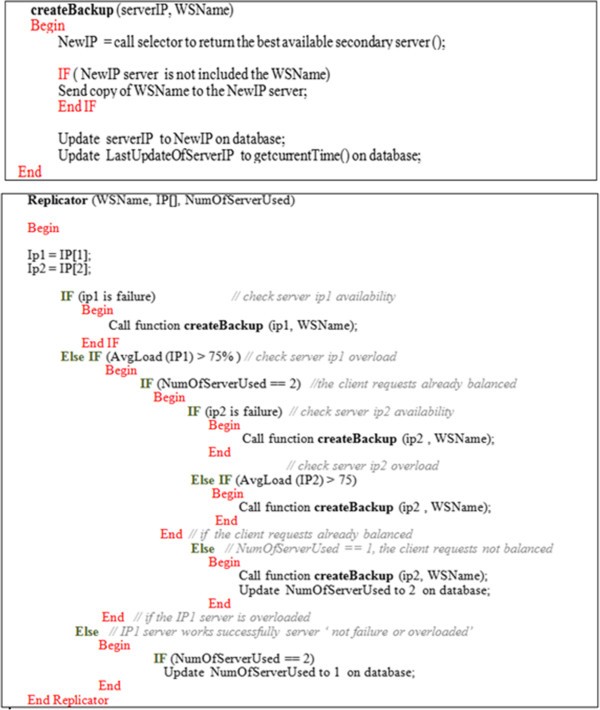 createBackup (serverIP, WSName)
Begin
NewIP = call selector to return the best available secondary server ();

IF ( NewIP server is not included the WSName)
Send copy of WSName to the NewIP server;
End IF

Update serverIP to NewIP on database;
Update LastUpdateOfServerIP to getcurrentTime() on database;
End

Replicator (WSName, IP[], NumOfServerUsed)

Begin

Ip1 = IP[1];
Ip2 = IP[2];

IF (ip1 is failure) // check server ip1 availability
Begin
Call function createBackup (ip1, WSName);
End IF
Else IF (AvgLoad (IP1) > 75% ) // check server ip1 overload
Begin
IF (NumOfServerUsed == 2) //the client requests already balanced
Begin
IF (ip2 is failure) // check server ip2 availability
Begin
Call function createBackup (ip2 , WSName);
End
// check server ip2 overload
Else IF (AvgLoad (IP2) > 75)
Begin
Call function createBackup (ip2 , WSName);
End
End // if the client requests already balanced
Else // NumOfServerUsed == 1, the client requests not balanced
Begin
Call function createBackup (ip2, WSName);
Update NumOfServerUsed to 2 on database;
End
End // if the IP1 server is overloaded
Else // IP1 server works successfully server ' not failure or overloaded'
Begin
IF (NumOfServerUsed == 2)
Update NumOfServerUsed to 1 on database;
End
End Replicator